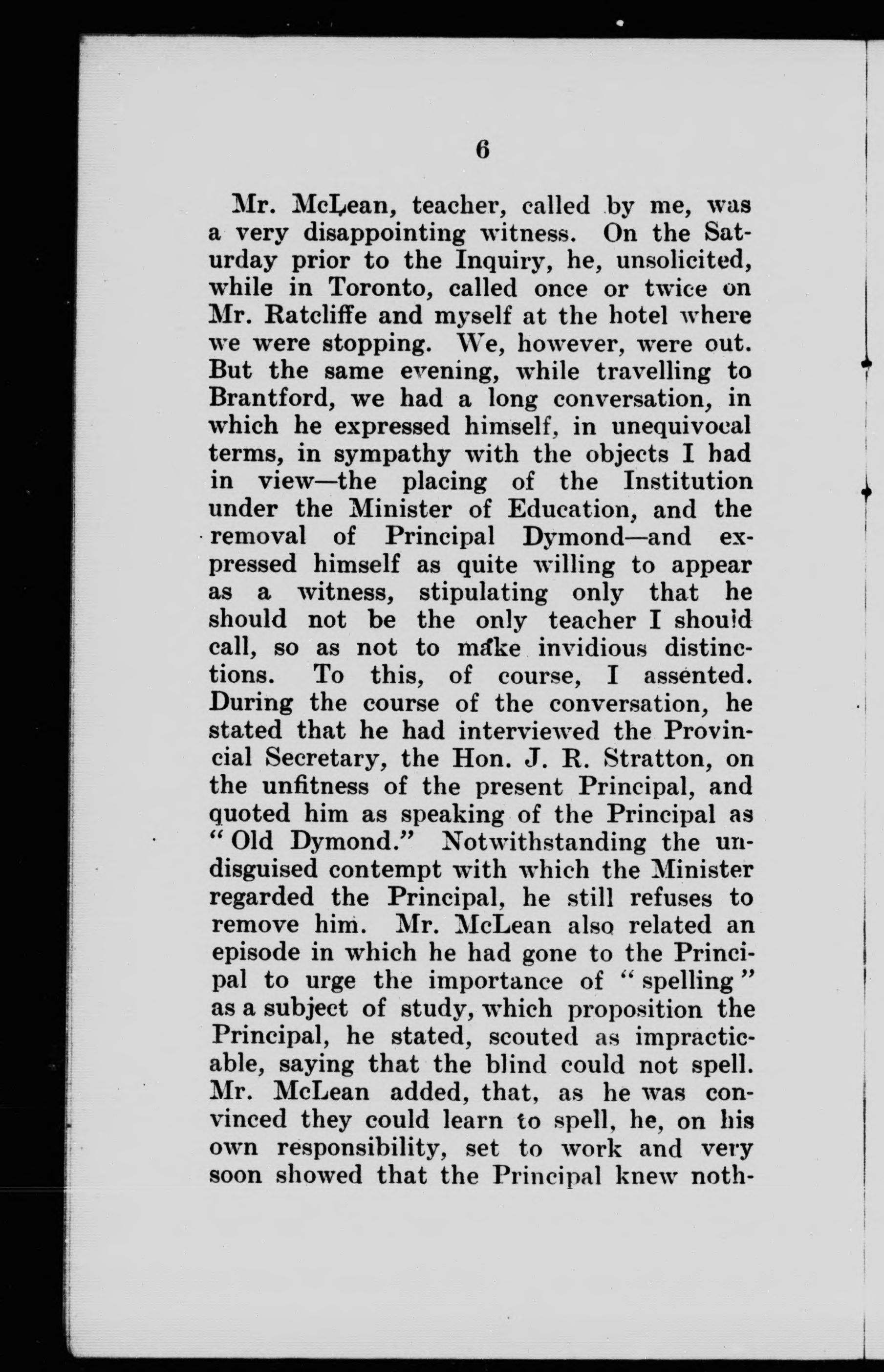 6

Mr. McLean, teacher, called by me, was a very disappointing witness. On the Saturday prior to the Inquiry, he, unsolicited, while in Toronto, called once or twice on Mr. Ratcliffe and myself at the hotel where we were stopping. We, however, were out. But the same evening, while travelling to Brantford, we had a long conversation, in which he expressed himself, in unequivocal terms, in sympathy with the objects I had in view—the placing of the Institution under the Minister of Education, and the removal of Principal Dymond—and expressed himself as quite willing to appear as a witness, stipulating only that he should not be the only teacher I should call, so as not to make invidious distinctions. To this, of course, I assented. During the course of the conversation, he stated that he had interviewed the Provincial Secretary, the Hon. J. R. Stratton, on the unfitness of the present Principal, and quoted him as speaking of the Principal as "Old Dymond." Notwithstanding the undisguised contempt with which the Minister regarded the Principal, he still refuses to remove him. Mr. McLean also related an episode in which he had gone to the Principal to urge the importance of "spelling" as a subject of study, which proposition the Principal, he stated, scouted as impracticable, saying that the blind could not spell. Mr. McLean added, that, as he was convinced they could learn to spell, he, on his own responsibility, set to work and very soon showed that the Principal knew noth-